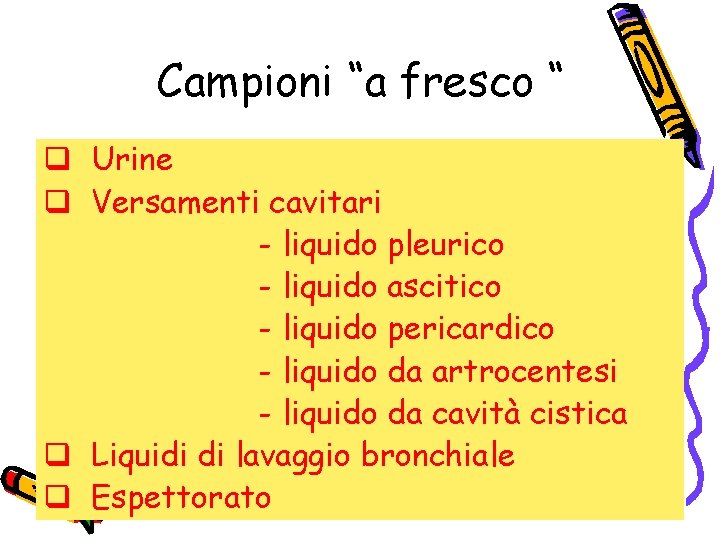 Campioni “a fresco “

❑ Urine
❑ Versamenti cavitari
- liquido pleurico
- liquido ascitico
- liquido pericardico
- liquido da artrocentesi
- liquido da cavità cistica
❑ Liquidi di lavaggio bronchiale
❑ Espettorato